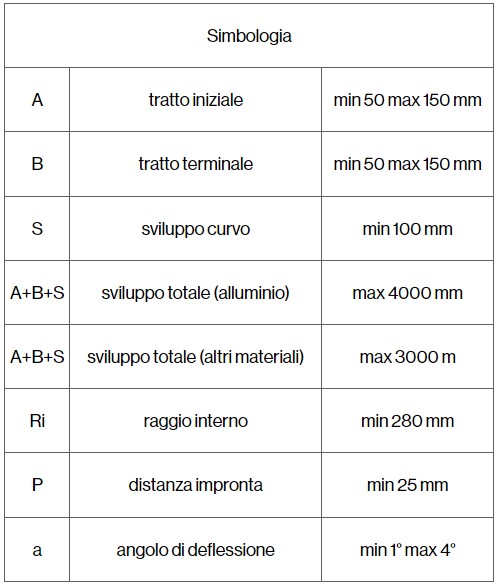 | Simbologia | | |
|---|---|---|
| A | tratto iniziale | min 50 max 150 mm |
| B | tratto terminale | min 50 max 150 mm |
| S | sviluppo curvo | min 100 mm |
| A+B+S | sviluppo totale (alluminio) | max 4000 mm |
| A+B+S | sviluppo totale (altri materiali) | max 3000 m |
| Ri | raggio interno | min 280 mm |
| P | distanza impronta | min 25 mm |
| a | angolo di deflessione | min 1° max 4° |